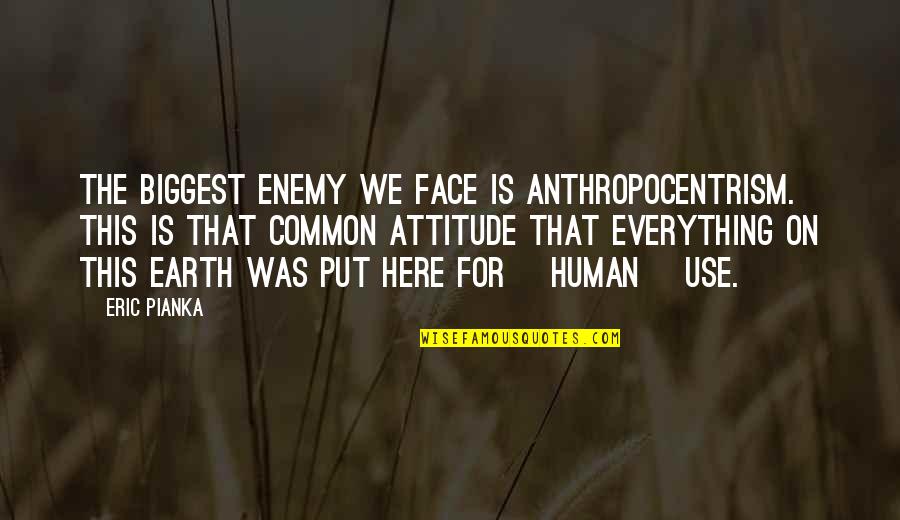 THE BIGGEST ENEMY WE FACE IS ANTHROPOCENTRISM. THIS IS THAT COMMON ATTITUDE THAT EVERYTHING ON THIS EARTH WAS PUT HERE FOR HUMAN USE.

ERIC PIANKA

WISEFAMOUSQUOTES.COM